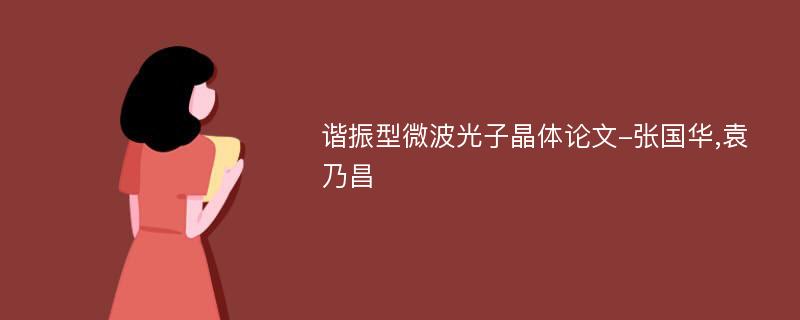 谐振型微波光子晶体论文-张国华,袁乃昌